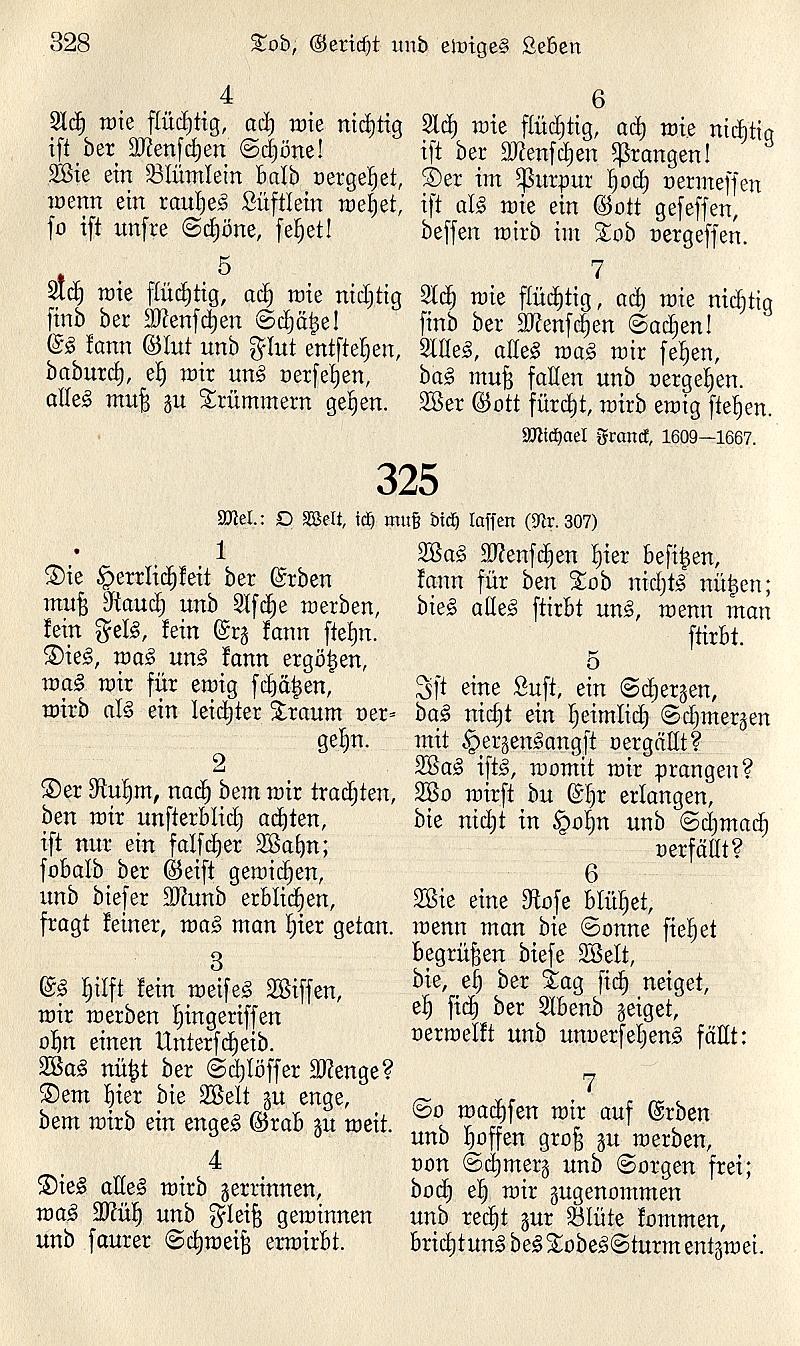 328 Tod, Gericht und ewiges Leben

4
Ach wie flüchtig, ach wie nichtig ist der Menschen Schöne! Wie ein Blümlein bald vergehet, wenn ein rauhes Lüftlein wehet, so ist unsre Schöne, sehet!

5
Ach wie flüchtig, ach wie nichtig sind der Menschen Schätze! Es kann Glut und Flut entstehen, dadurch, eh wir uns versehen, alles muß zu Trümmern gehen.

6
Ach wie flüchtig, ach wie nichtig ist der Menschen Prangen! Der im Purpur hoch vermessen ist als wie ein Gott gesessen, dessen wird im Tod vergessen.

7
Ach wie flüchtig, ach wie nichtig sind der Menschen Sachen! Alles, alles was wir sehen, das muß fallen und vergehen. Wer Gott fürcht, wird ewig stehen.

Michael Franck, 1609—1667.

325

Mel.: O Welt, ich muß dich lassen (Nr. 307)

1
Die Herrlichkeit der Erden muß Rauch und Asche werden, kein Fels, kein Erz kann stehn. Dies, was uns kann ergötzen, was wir für ewig schätzen, wird als ein leichter Traum vergehn.

2
Der Ruhm, nach dem wir trachten, den wir unsterblich achten, ist nur ein falscher Wahn; sobald der Geist gewichen, und dieser Mund erblichen, fragt keiner, was man hier getan.

3
Es hilft kein weises Wissen, wir werden hingerissen ohn einen Unterscheid. Was nützt der Schlösser Menge? Dem hier die Welt zu enge, dem wird ein enges Grab zu weit.

4
Dies alles wird zerrinnen, was Müh und Fleiß gewinnen und saurer Schweiß erwirbt. Was Menschen hier besitzen, kann für den Tod nichts nützen; dies alles stirbt uns, wenn man stirbt.

5
Ist eine Lust, ein Scherzen, das nicht ein heimlich Schmerzen mit Herzensangst vergällt? Was ists, womit wir prangen? Wo wirst du Ehr erlangen, die nicht in Hohn und Schmach verfällt?

6
Wie eine Rose blühet, wenn man die Sonne siehet begrüßen diese Welt, die, eh der Tag sich neiget, eh sich der Abend zeiget, verwelkt und unversehens fällt:

7
So wachsen wir auf Erden und hoffen groß zu werden, von Schmerz und Sorgen frei; doch eh wir zugenommen und recht zur Blüte kommen, bricht uns des Todes Sturm entzwei.